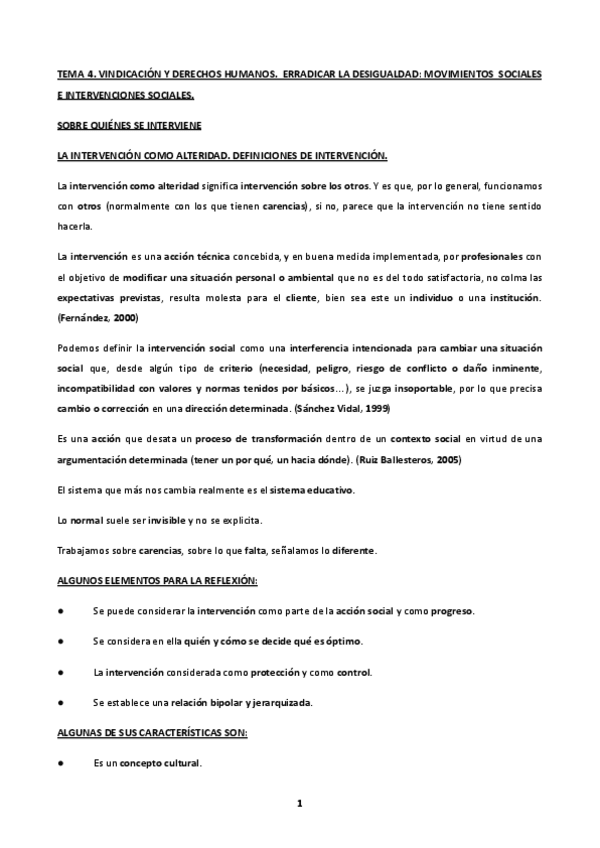 TEMA 4. VINDICACIÓN Y DERECHOS HUMANOS. ERRADICAR LA DESIGUALDAD: MOVIMIENTOS SOCIALES E INTERVENCIONES SOCIALES.

SOBRE QUIÉNES SE INTERVIENE

LA INTERVENCIÓN COMO ALTERIDAD. DEFINICIONES DE INTERVENCIÓN.

La intervención como alteridad significa intervención sobre los otros. Y es que, por lo general, funcionamos con otros (normalmente con los que tienen carencias), si no, parece que la intervención no tiene sentido hacerla.

La intervención es una acción técnica concebida, y en buena medida implementada, por profesionales con el objetivo de modificar una situación personal o ambiental que no es del todo satisfactoria, no colma las expectativas previstas, resulta molesta para el cliente, bien sea este un individuo o una institución. (Fernández, 2000)

Podemos definir la intervención social como una interferencia intencionada para cambiar una situación social que, desde algún tipo de criterio (necesidad, peligro, riesgo de conflicto o daño inminente, incompatibilidad con valores y normas tenidos por básicos…), se juzga insoportable, por lo que precisa cambio o corrección en una dirección determinada. (Sánchez Vidal, 1999)

Es una acción que desata un proceso de transformación dentro de un contexto social en virtud de una argumentación determinada (tener un por qué, un hacia dónde). (Ruiz Ballesteros, 2005)

El sistema que más nos cambia realmente es el sistema educativo.

Lo normal suele ser invisible y no se explicita.

Trabajamos sobre carencias, sobre lo que falta, señalamos lo diferente.

ALGUNOS ELEMENTOS PARA LA REFLEXIÓN:

● Se puede considerar la intervención como parte de la acción social y como progreso.

● Se considera en ella quién y cómo se decide qué es óptimo.

● La intervención considerada como protección y como control.

● Se establece una relación bipolar y jerarquizada.

ALGUNAS DE SUS CARACTERÍSTICAS SON:

● Es un concepto cultural.

1